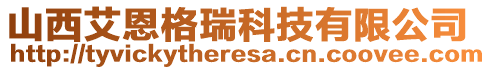 山西艾恩格瑞科技有限公司
http://tyvickytheresa.cn.coovee.com